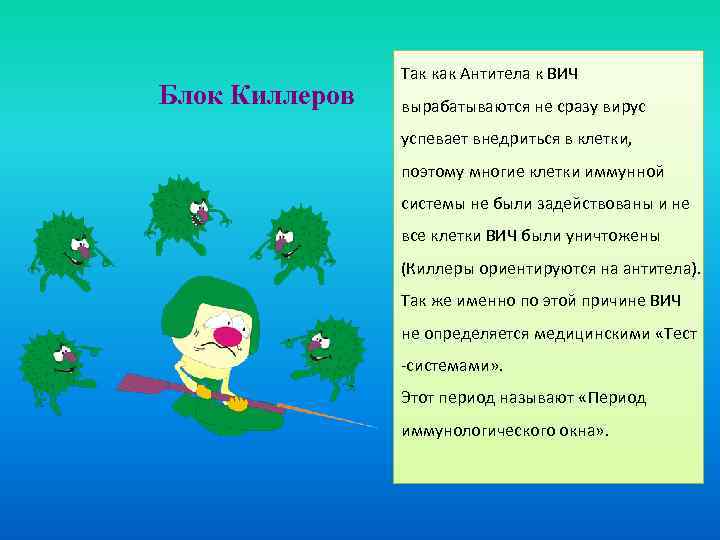 Блок Киллеров

Так как Антитела к ВИЧ вырабатываются не сразу вирус успевает внедриться в клетки, поэтому многие клетки иммунной системы не были задействованы и не все клетки ВИЧ были уничтожены (Киллеры ориентируются на антитела).
Так же именно по этой причине ВИЧ не определяется медицинскими «Тест -системами».
Этот период называют «Период иммунологического окна».